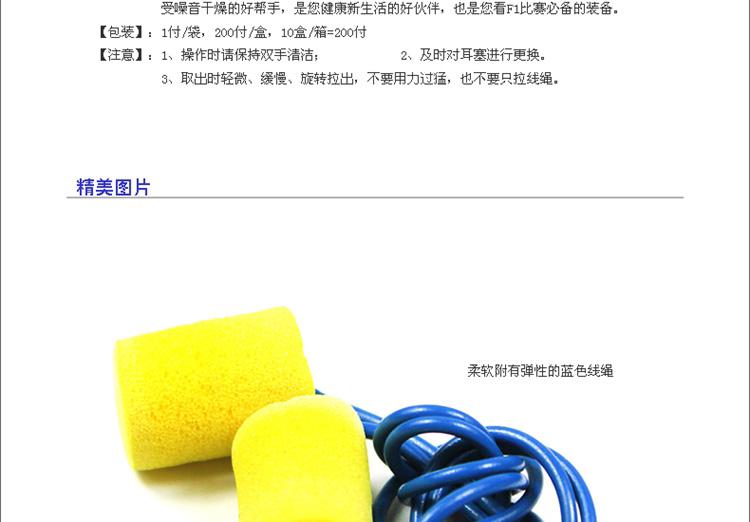 受噪音干燥的好帮手，是您健康新生活的好伙伴，也是您看F1比赛必备的装备。

【包装】：1付/袋，200付/盒，10盒/箱=200付

【注意】：1、操作时请保持双手清洁；  2、及时对耳塞进行更换。

3、取出时轻微、缓慢、旋转拉出，不要用力过猛，也不要只拉线绳。

精美图片

柔软附有弹性的蓝色线绳